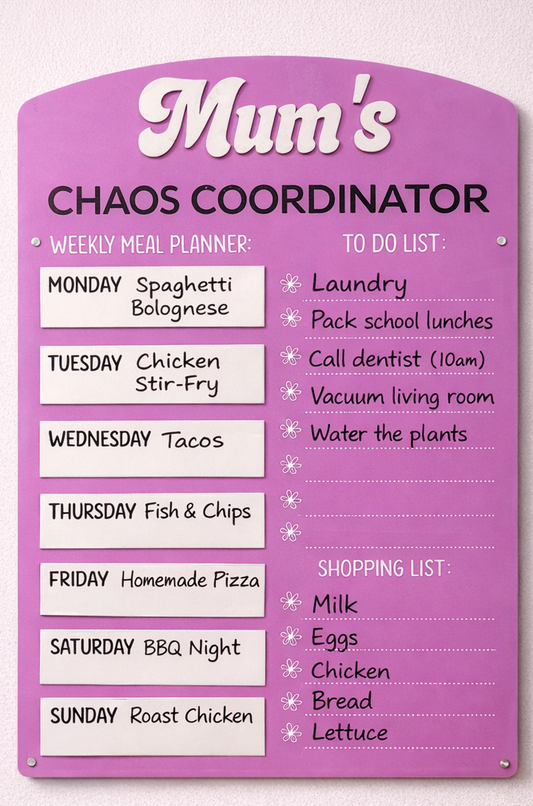 Mum's
CHAOS COORDINATOR

WEEKLY MEAL PLANNER:

MONDAY Spaghetti Bolognese

TUESDAY Chicken Stir-Fry

WEDNESDAY Tacos

THURSDAY Fish & Chips

FRIDAY Homemade Pizza

SATURDAY BBQ Night

SUNDAY Roast Chicken

TO DO LIST:

Laundry
Pack school lunches
Call dentist (10am)
Vacuum living room
Water the plants

SHOPPING LIST:

Milk
Eggs
Chicken
Bread
Lettuce